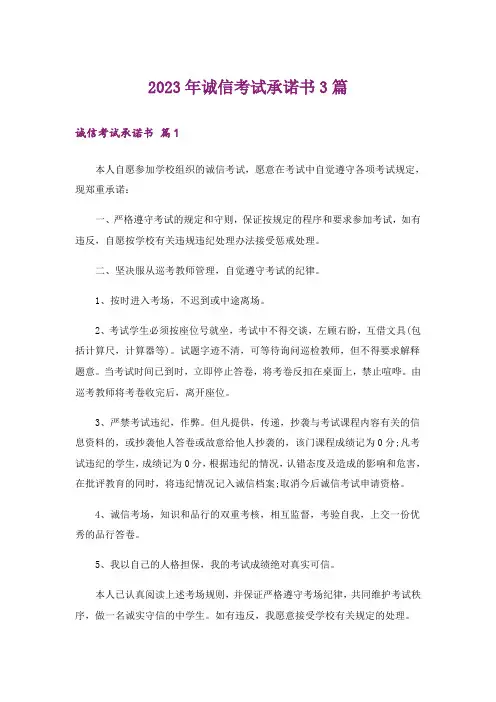 2023年诚信考试承诺书3篇

诚信考试承诺书 篇1

本人自愿参加学校组织的诚信考试，愿意在考试中自觉遵守各项考试规定，现郑重承诺：

一、严格遵守考试的规定和守则，保证按规定的程序和要求参加考试，如有违反，自愿按学校有关违规违纪处理办法接受惩戒处理。

二、坚决服从巡考教师管理，自觉遵守考试的纪律。

1、按时进入考场，不迟到或中途离场。

2、考试学生必须按座位号就坐，考试中不得交谈，左顾右盼，互借文具(包括计算尺，计算器等)。试题字迹不清，可等待询问巡检教师，但不得要求解释题意。当考试时间已到时，立即停止答卷，将考卷反扣在桌面上，禁止喧哗。由巡考教师将考卷收完后，离开座位。

3、严禁考试违纪、作弊。但凡提供，传递，抄袭与考试课程内容有关的信息资料的，或抄袭他人答卷或故意给他人抄袭的，该门课程成绩记为0分;凡考试违纪的学生，成绩记为0分，根据违纪的情况，认错态度及造成的影响和危害，在批评教育的同时，将违纪情况记入诚信档案;取消今后诚信考试申请资格。

4、诚信考场，知识和品行的双重考核，相互监督，考验自我，上交一份优秀的品行答卷。

5、我以自己的人格担保，我的考试成绩绝对真实可信。

本人已认真阅读上述考场规则，并保证严格遵守考场纪律，共同维护考试秩序，做一名诚实守信的中学生。如有违反，我愿意接受学校有关规定的处理。